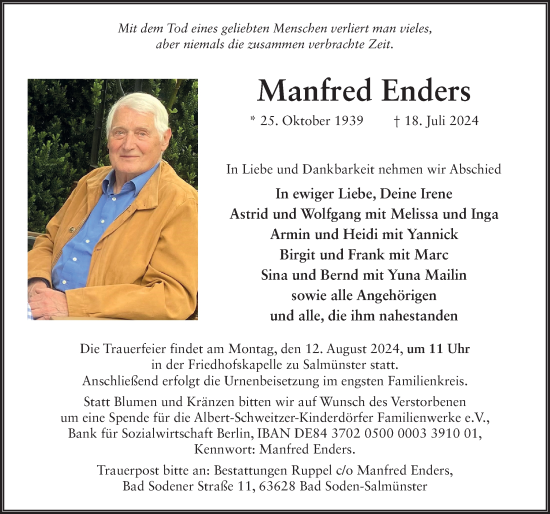 Mit dem Tod eines geliebten Menschen verliert man vieles, aber niemals die zusammen verbrachte Zeit.

Manfred Enders

* 25. Oktober 1939 † 18. Juli 2024

In Liebe und Dankbarkeit nehmen wir Abschied

In ewiger Liebe, Deine Irene
Astrid und Wolfgang mit Melissa und Inga
Armin und Heidi mit Yannick
Birgit und Frank mit Marc
Sina und Bernd mit Yuna Mailin
sowie alle Angehörigen
und alle, die ihm nahestanden

Die Trauerfeier findet am Montag, den 12. August 2024, um 11 Uhr in der Friedhofskapelle zu Salmünster statt. Anschließend erfolgt die Urnenbeisetzung im engsten Familienkreis.

Statt Blumen und Kränzen bitten wir auf Wunsch des Verstorbenen um eine Spende für die Albert-Schweitzer-Kinderdörfer Familienwerke e.V., Bank für Sozialwirtschaft Berlin, IBAN DE84 3702 0500 0003 3910 01, Kennwort: Manfred Enders.

Trauerpost bitte an: Bestattungen Ruppel c/o Manfred Enders, Bad Sodener Straße 11, 63628 Bad Soden-Salmünster